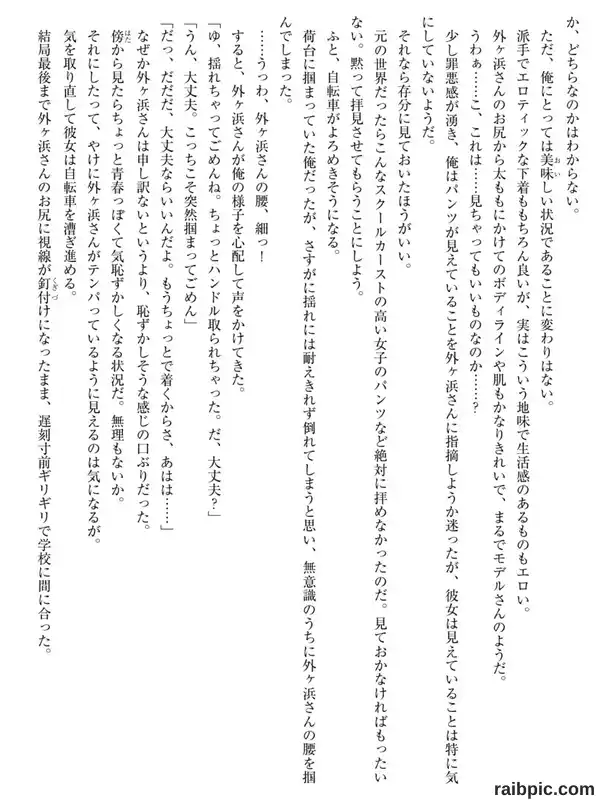 か、どちらなのかはわからない。

ただ、俺にとっては美味しい状況であることに変わりはない。

派手でエロティックな下着ももちろん良いが、実はこういう地味で生活感のあるものもエロい。

外ヶ浜さんのお尻から太ももにかけてのボディラインや肌もかなりきれいで、まるでモデルさんのようだ。

うわぁ……こ、これは……見ちゃってもいいものなのか……？

少し罪悪感が湧き、俺はパンツが見えていることを外ヶ浜さんに指摘しようか迷ったが、彼女は見えていることは特に気にしていないようだ。

それなら存分に見ておいたほうがいい。

元の世界だったらこんなスクールカーストの高い女子のパンツなど絶対に拝めなかったのだ。見ておかなければもったいない。黙って拝見させてもらうことにしよう。

ふと、自転車がよろめきそうになる。

荷台に掴まっていた俺だったが、さすがに揺れには耐えきれず倒れてしまうと思い、無意識のうちに外ヶ浜さんの腰を掴んでしまった。

……うっわ、外ヶ浜さんの腰、細っ！

すると、外ヶ浜さんが俺の様子を心配して声をかけてきた。

「ゆ、揺れちゃってごめんね。ちょっとハンドル取られちゃった。だ、大丈夫？」

「うん、大丈夫。こっちこそ突然掴まってごめん」

「だっ、だだだ、大丈夫ならいいんだよ。もうちょっとで着くからさ、あはは……」

なぜか外ヶ浜さんは申し訳ないというより、恥ずかしそうな感じの口ぶりだった。

傍から見たらちょっと青春っぽくて気恥ずかしくなる状況だ。無理もないか。

それにしたって、やけに外ヶ浜さんがテンパっているように見えるのは気になるが。

気を取り直して彼女は自転車を漕ぎ進める。

結局最後まで外ヶ浜さんのお尻に視線が釘付けになったまま、遅刻寸前ギリギリで学校に間に合った。

raibpic.com